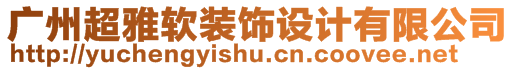 广州超雅软装饰设计有限公司
http://yuchengyishu.cn.coovee.net